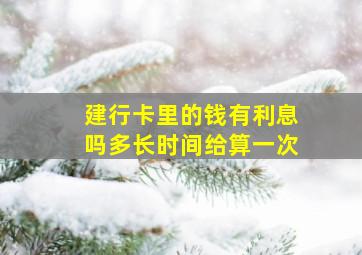 建行卡里的钱有利息吗多长时间给算一次